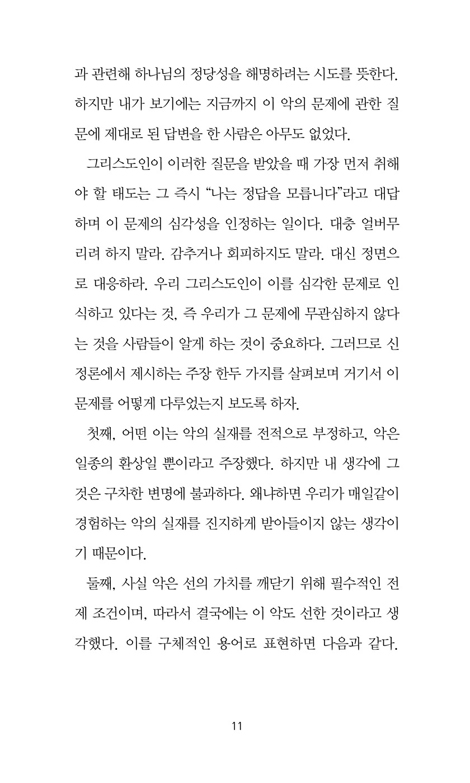 과 관련해 하나님의 정당성을 해명하려는 시도를 뜻한다. 하지만 내가 보기에는 지금까지 이 악의 문제에 관한 질문에 제대로 된 답변을 한 사람은 아무도 없었다.

그리스도인이 이러한 질문을 받았을 때 가장 먼저 취해야 할 태도는 그 즉시 "나는 정답을 모릅니다"라고 대답하며 이 문제의 심각성을 인정하는 일이다. 대충 얼버무리려 하지 말라. 감추거나 회피하지도 말라. 대신 정면으로 대응하라. 우리 그리스도인이 이를 심각한 문제로 인식하고 있다는 것, 즉 우리가 그 문제에 무관심하지 않다는 것을 사람들이 알게 하는 것이 중요하다. 그러므로 신정론에서 제시하는 주장 한두 가지를 살펴보며 거기서 이 문제를 어떻게 다루었는지 보도록 하자.

첫째, 어떤 이는 악의 실재를 전적으로 부정하고, 악은 일종의 환상일 뿐이라고 주장했다. 하지만 내 생각에 그것은 구차한 변명에 불과하다. 왜냐하면 우리가 매일같이 경험하는 악의 실재를 진지하게 받아들이지 않는 생각이기 때문이다.

둘째, 사실 악은 선의 가치를 깨닫기 위해 필수적인 전제 조건이며, 따라서 결국에는 이 악도 선한 것이라고 생각했다. 이를 구체적인 용어로 표현하면 다음과 같다.

11